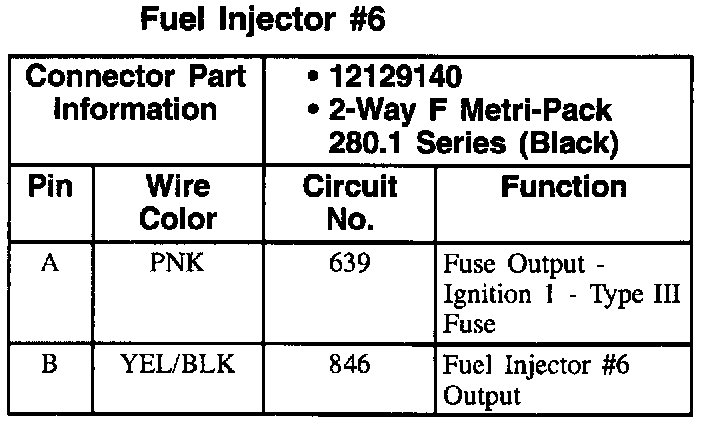 Fuel Injector #6

| Connector Part Information | | • 12129140 • 2-Way F Metri-Pack 280.1 Series (Black) | |
|---|---|---|---|
| Pin | Wire Color | Circuit No. | Function |
| A | PNK | 639 | Fuse Output - Ignition 1 - Type III Fuse |
| B | YEL/BLK | 846 | Fuel Injector #6 Output |